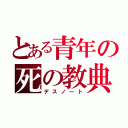 とある青年の
死の教典
デスノート